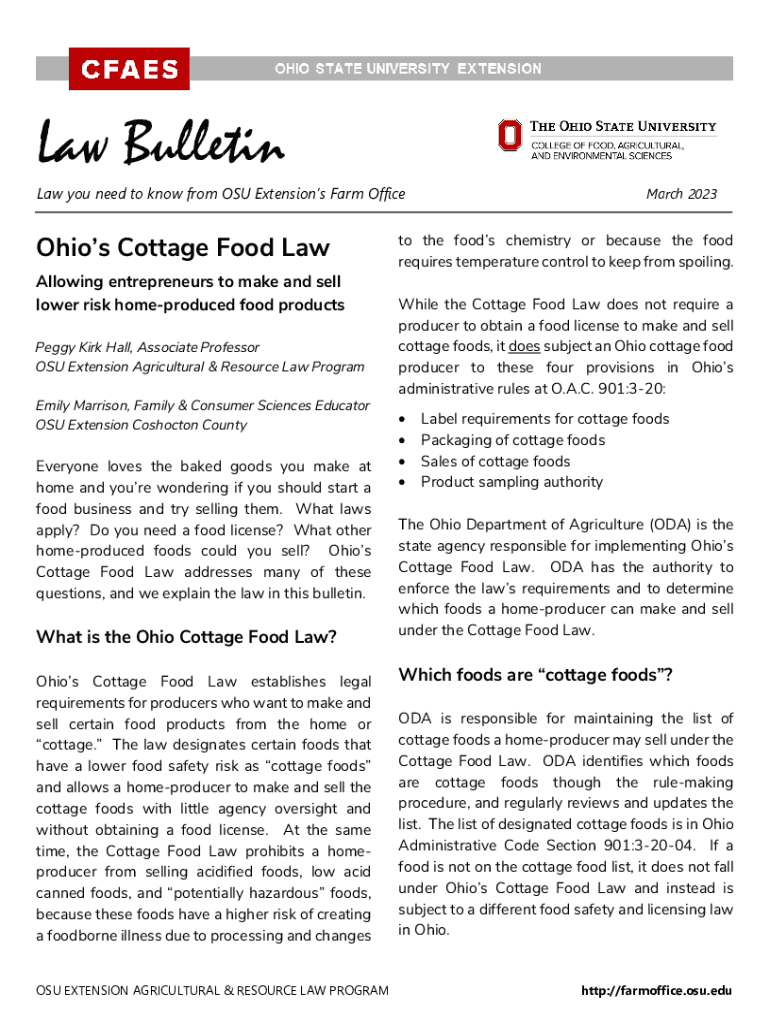 CFAES OHIO STATE UNIVERSITY EXTENSION

Law Bulletin

THE OHIO STATE UNIVERSITY
COLLEGE OF FOOD, AGRICULTURAL, AND ENVIRONMENTAL SCIENCES

Law you need to know from OSU Extension's Farm Office

March 2023

Ohio's Cottage Food Law

Allowing entrepreneurs to make and sell lower risk home-produced food products

Peggy Kirk Hall, Associate Professor
OSU Extension Agricultural & Resource Law Program

Emily Marrison, Family & Consumer Sciences Educator
OSU Extension Coshocton County

Everyone loves the baked goods you make at home and you're wondering if you should start a food business and try selling them. What laws apply? Do you need a food license? What other home-produced foods could you sell? Ohio's Cottage Food Law addresses many of these questions, and we explain the law in this bulletin.

What is the Ohio Cottage Food Law?

Ohio's Cottage Food Law establishes legal requirements for producers who want to make and sell certain food products from the home or "cottage." The law designates certain foods that have a lower food safety risk as "cottage foods" and allows a home-producer to make and sell the cottage foods with little agency oversight and without obtaining a food license. At the same time, the Cottage Food Law prohibits a home-producer from selling acidified foods, low acid canned foods, and "potentially hazardous" foods, because these foods have a higher risk of creating a foodborne illness due to processing and changes to the food's chemistry or because the food requires temperature control to keep from spoiling.

While the Cottage Food Law does not require a producer to obtain a food license to make and sell cottage foods, it does subject an Ohio cottage food producer to these four provisions in Ohio's administrative rules at O.A.C. 901:3-20:

• Label requirements for cottage foods
• Packaging of cottage foods
• Sales of cottage foods
• Product sampling authority

The Ohio Department of Agriculture (ODA) is the state agency responsible for implementing Ohio's Cottage Food Law. ODA has the authority to enforce the law's requirements and to determine which foods a home-producer can make and sell under the Cottage Food Law.

Which foods are "cottage foods"?

ODA is responsible for maintaining the list of cottage foods a home-producer may sell under the Cottage Food Law. ODA identifies which foods are cottage foods though the rule-making procedure, and regularly reviews and updates the list. The list of designated cottage foods is in Ohio Administrative Code Section 901:3-20-04. If a food is not on the cottage food list, it does not fall under Ohio's Cottage Food Law and instead is subject to a different food safety and licensing law in Ohio.

OSU EXTENSION AGRICULTURAL & RESOURCE LAW PROGRAM

http://farmoffice.osu.edu